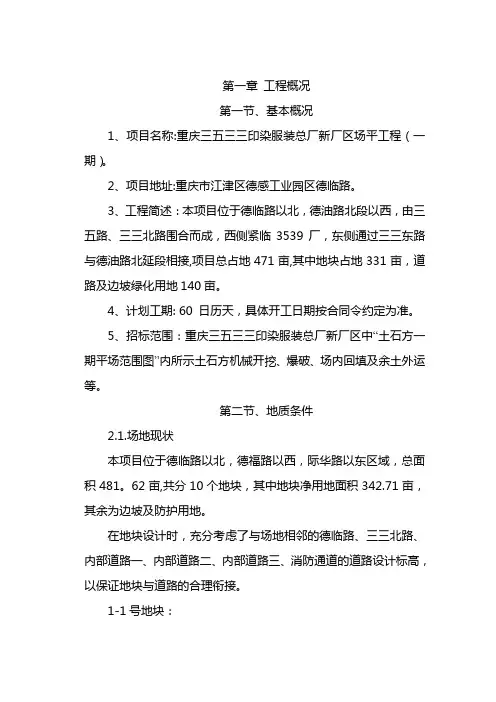 第一章 工程概况

第一节、基本概况

1、项目名称:重庆三五三三印染服装总厂新厂区场平工程（一期）。

2、项目地址:重庆市江津区德感工业园区德临路。

3、工程简述：本项目位于德临路以北，德油路北段以西，由三五路、三三北路围合而成，西侧紧临 3539 厂，东侧通过三三东路与德油路北延段相接,项目总占地 471 亩,其中地块占地 331 亩，道路及边坡绿化用地 140 亩。

4、计划工期: 60 日历天，具体开工日期按合同令约定为准。

5、招标范围：重庆三五三三印染服装总厂新厂区中“土石方一期平场范围图”内所示土石方机械开挖、爆破、场内回填及余土外运等。

第二节、地质条件

2.1.场地现状

本项目位于德临路以北，德福路以西，际华路以东区域，总面积 481。62 亩,共分 10 个地块，其中地块净用地面积 342.71 亩，其余为边坡及防护用地。

在地块设计时，充分考虑了与场地相邻的德临路、三三北路、内部道路一、内部道路二、内部道路三、消防通道的道路设计标高，以保证地块与道路的合理衔接。

1-1 号地块：